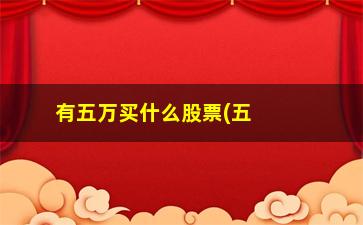 有五万买什么股票(五